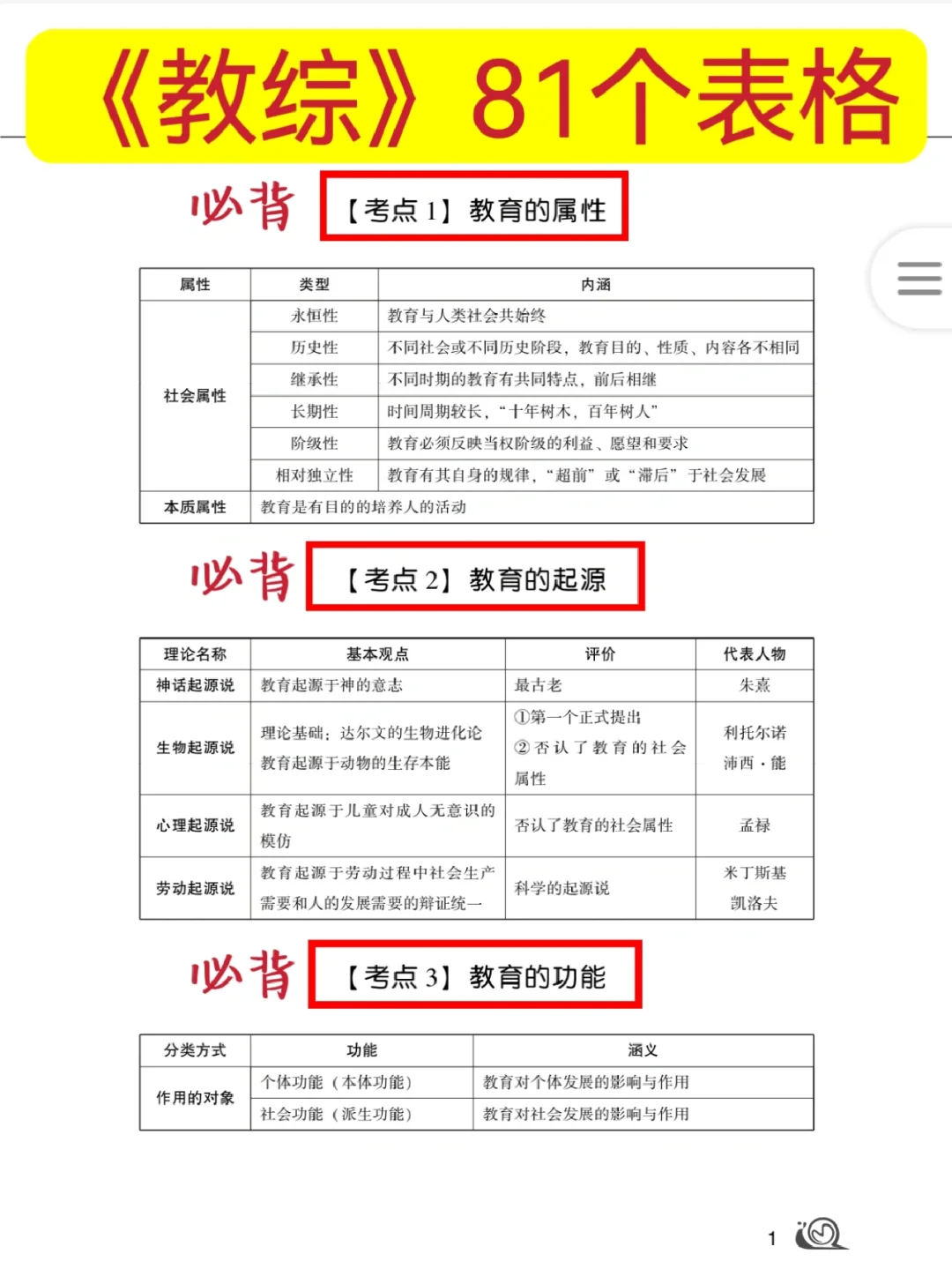 《教综》81个表格

必背 【考点1】教育的属性

| 属性 | 类型 | 内涵 |
|---|---|---|
| 社会属性 | 永恒性 | 教育与人类社会共始终 |
|  | 历史性 | 不同社会或不同历史阶段，教育目的、性质、内容各不相同 |
|  | 继承性 | 不同时期的教育有共同特点，前后相继 |
|  | 长期性 | 时间周期较长，“十年树木，百年树人” |
|  | 阶级性 | 教育必须反映当权阶级的利益、愿望和要求 |
|  | 相对独立性 | 教育有其自身的规律，“超前”或“滞后”于社会发展 |
| 本质属性 | 教育是有目的的培养人的活动 |  |

必背 【考点2】教育的起源

| 理论名称 | 基本观点 | 评价 | 代表人物 |
|---|---|---|---|
| 神话起源说 | 教育起源于神的意志 | 最古老 | 朱熹 |
| 生物起源说 | 理论基础：达尔文的生物进化论 教育起源于动物的生存本能 | ①第一个正式提出 ②否认了教育的社会属性 | 利托尔诺 沛西·能 |
| 心理起源说 | 教育起源于儿童对成人无意识的模仿 | 否认了教育的社会属性 | 孟禄 |
| 劳动起源说 | 教育起源于劳动过程中社会生产需要和人的发展需要的辩证统一 | 科学的起源说 | 米丁斯基 凯洛夫 |

必背 【考点3】教育的功能

| 分类方式 | 功能 | 涵义 |
|---|---|---|
| 作用的对象 | 个体功能（本体功能） | 教育对个体发展的影响与作用 |
|  | 社会功能（派生功能） | 教育对社会发展的影响与作用 |

1